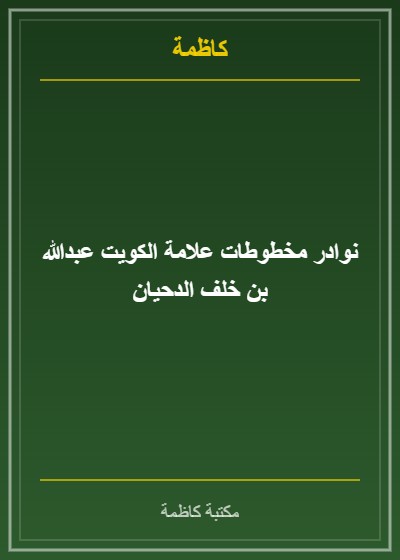 كاظمة

نوادر مخطوطات علامة الكويت عبدالله بن خلف الدحيان

مكتبة كاظمة